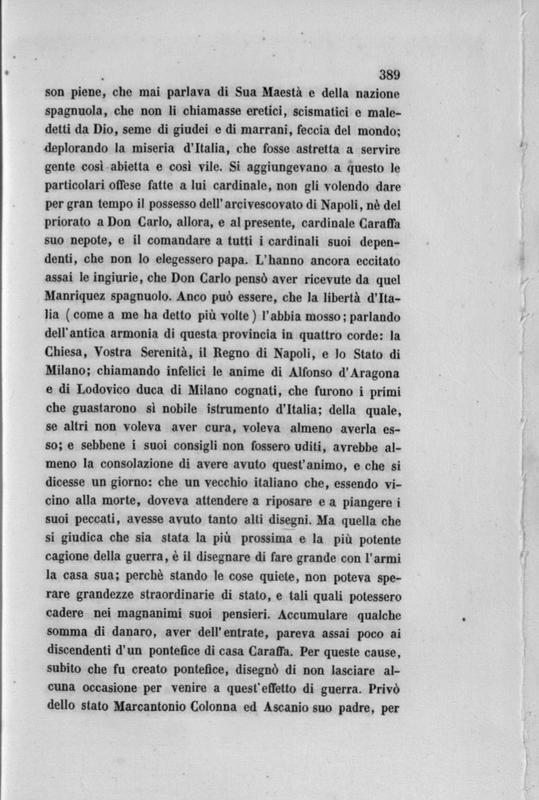 389

son piene, che mai parlava di Sua Maestà e della nazione spagnuola, che non li chiamasse eretici, scismatici e maledetti da Dio, seme di giudei e di marrani, feccia del mondo; deplorando la miseria d'Italia, che fosse astretta a servire gente così abietta e così vile. Si aggiungevano a questo le particolari offese fatte a lui cardinale, non gli volendo dare per gran tempo il possesso dell'arcivescovato di Napoli, nè del priorato a Don Carlo, allora, e al presente, cardinale Caraffa suo nepote, e il comandare a tutti i cardinali suoi dependenti, che non lo elegessero papa. L'hanno ancora eccitato assai le ingiurie, che Don Carlo pensò aver ricevute da quel Manriquez spagnuolo. Anco può essere, che la libertà d'Italia (come a me ha detto più volte) l'abbia mosso; parlando dell'antica armonia di questa provincia in quattro corde: la Chiesa, Vostra Serenità, il Regno di Napoli, e lo Stato di Milano; chiamando infelici le anime di Alfonso d'Aragona e di Lodovico duca di Milano cognati, che furono i primi che guastarono sì nobile istrumento d'Italia; della quale, se altri non voleva aver cura, voleva almeno averla esso; e sebbene i suoi consigli non fossero uditi, avrebbe almeno la consolazione di avere avuto quest'animo, e che si dicesse un giorno: che un vecchio italiano che, essendo vicino alla morte, doveva attendere a riposare e a piangere i suoi peccati, avesse avuto tanto alti disegni. Ma quella che si giudica che sia stata la più prossima e la più potente cagione della guerra, è il disegnare di fare grande con l'armi la casa sua; perchè stando le cose quiete, non poteva sperare grandezze straordinarie di stato, e tali quali potessero cadere nei magnanimi suoi pensieri. Accumulare qualche somma di danaro, aver dell'entrate, pareva assai poco ai discendenti d'un pontefice di casa Caraffa. Per queste cause, subito che fu creato pontefice, disegnò di non lasciare alcuna occasione per venire a quest'effetto di guerra. Privò dello stato Marcantonio Colonna ed Ascanio suo padre, per